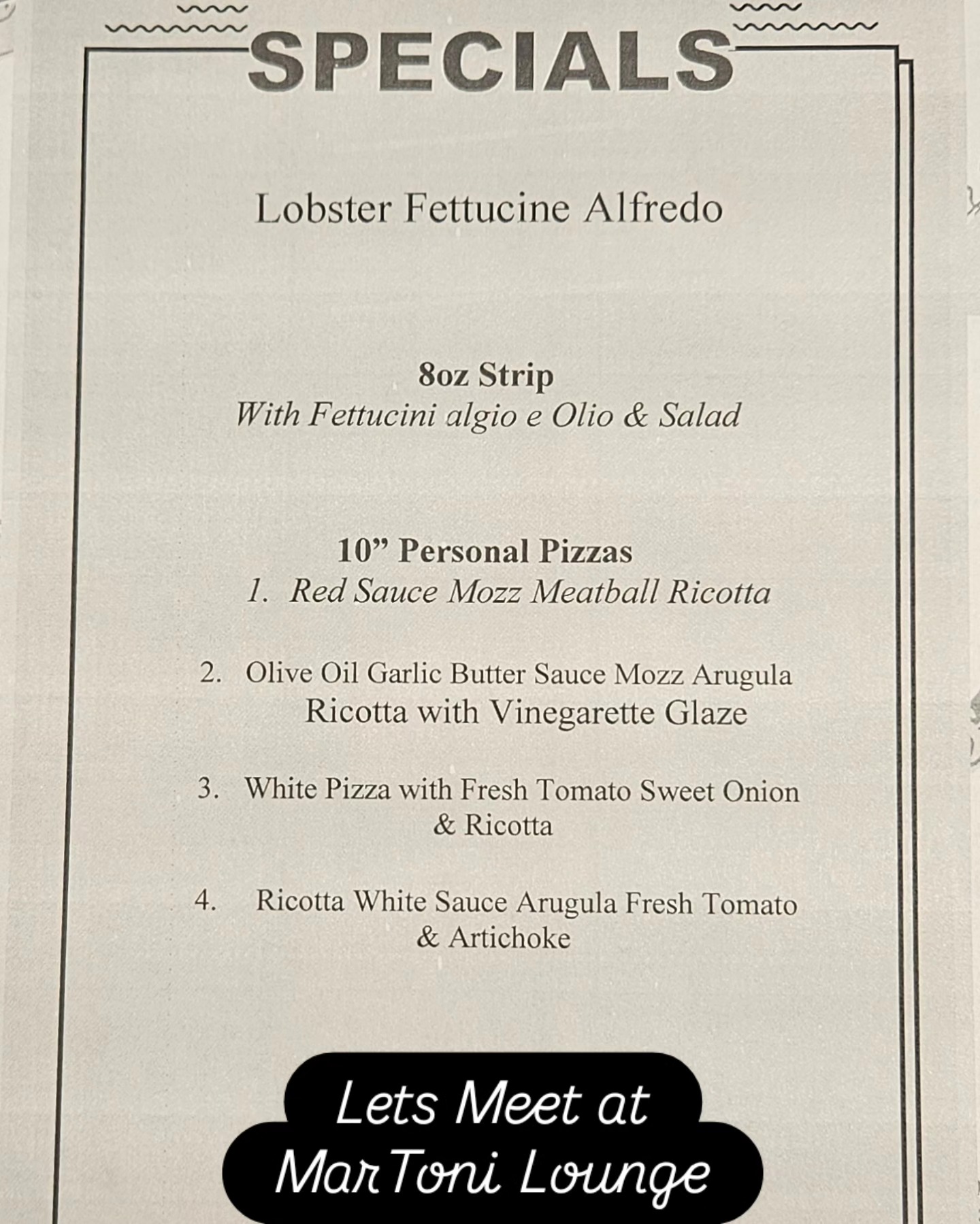 SPECIALS

Lobster Fettucine Alfredo

8oz Strip
With Fettucini algio e Olio & Salad

10” Personal Pizzas
1. Red Sauce Mozz Meatball Ricotta

2. Olive Oil Garlic Butter Sauce Mozz Arugula Ricotta with Vinegarette Glaze

3. White Pizza with Fresh Tomato Sweet Onion & Ricotta

4. Ricotta White Sauce Arugula Fresh Tomato & Artichoke

Lets Meet at
MarToni Lounge